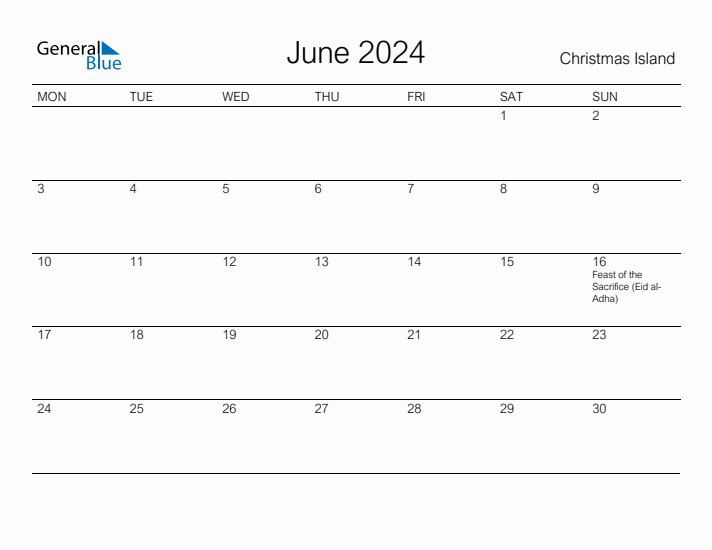 General Blue

June 2024

Christmas Island

| MON | TUE | WED | THU | FRI | SAT | SUN |
|---|---|---|---|---|---|---|
| | | | | | 1 | 2 |
| 3 | 4 | 5 | 6 | 7 | 8 | 9 |
| 10 | 11 | 12 | 13 | 14 | 15 | 16 Feast of the Sacrifice (Eid al-Adha) |
| 17 | 18 | 19 | 20 | 21 | 22 | 23 |
| 24 | 25 | 26 | 27 | 28 | 29 | 30 |